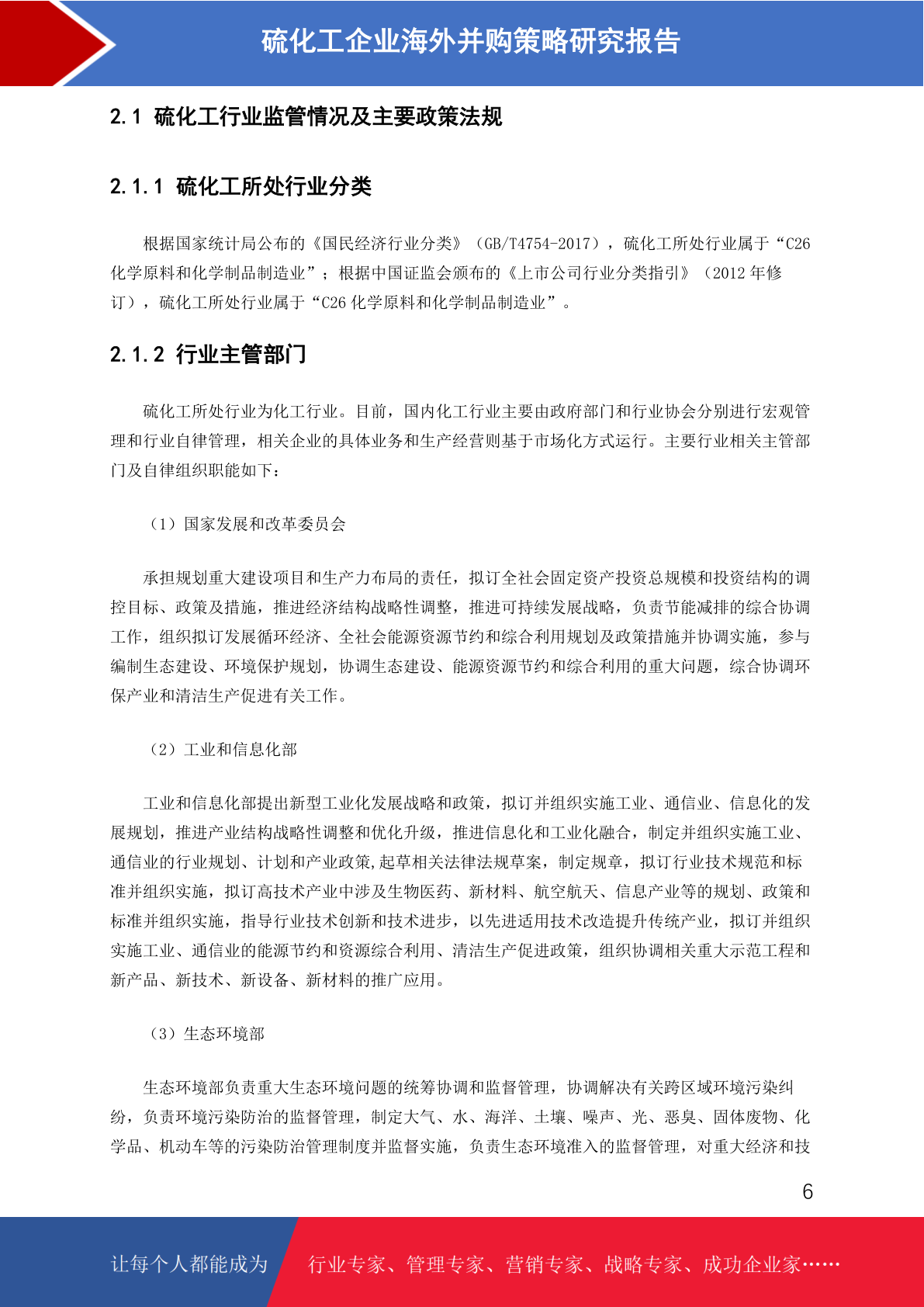 硫化工企业海外并购策略研究报告

2.1 硫化工行业监管情况及主要政策法规

2.1.1 硫化工所处行业分类

根据国家统计局公布的《国民经济行业分类》（GB/T4754-2017），硫化工所处行业属于“C26 化学原料和化学制品制造业”；根据中国证监会颁布的《上市公司行业分类指引》（2012 年修订），硫化工所处行业属于“C26 化学原料和化学制品制造业”。

2.1.2 行业主管部门

硫化工所处行业为化工行业。目前，国内化工行业主要由政府部门和行业协会分别进行宏观管理和行业自律管理，相关企业的具体业务和生产经营则基于市场化方式运行。主要行业相关主管部门及自律组织职能如下：

（1）国家发展和改革委员会

承担规划重大建设项目和生产力布局的责任，拟订全社会固定资产投资总规模和投资结构的调控目标、政策及措施，推进经济结构战略性调整，推进可持续发展战略，负责节能减排的综合协调工作，组织拟订发展循环经济、全社会能源资源节约和综合利用规划及政策措施并协调实施，参与编制生态建设、环境保护规划，协调生态建设、能源资源节约和综合利用的重大问题，综合协调环保产业和清洁生产促进有关工作。

（2）工业和信息化部

工业和信息化部提出新型工业化发展战略和政策，拟订并组织实施工业、通信业、信息化的发展规划，推进产业结构战略性调整和优化升级，推进信息化和工业化融合，制定并组织实施工业、通信业的行业规划、计划和产业政策,起草相关法律法规草案，制定规章，拟订行业技术规范和标准并组织实施，拟订高技术产业中涉及生物医药、新材料、航空航天、信息产业等的规划、政策和标准并组织实施，指导行业技术创新和技术进步，以先进适用技术改造提升传统产业，拟订并组织实施工业、通信业的能源节约和资源综合利用、清洁生产促进政策，组织协调相关重大示范工程和新产品、新技术、新设备、新材料的推广应用。

（3）生态环境部

生态环境部负责重大生态环境问题的统筹协调和监督管理，协调解决有关跨区域环境污染纠纷，负责环境污染防治的监督管理，制定大气、水、海洋、土壤、噪声、光、恶臭、固体废物、化学品、机动车等的污染防治管理制度并监督实施，负责生态环境准入的监督管理，对重大经济和技

6

让每个人都能成为 行业专家、管理专家、营销专家、战略专家、成功企业家……